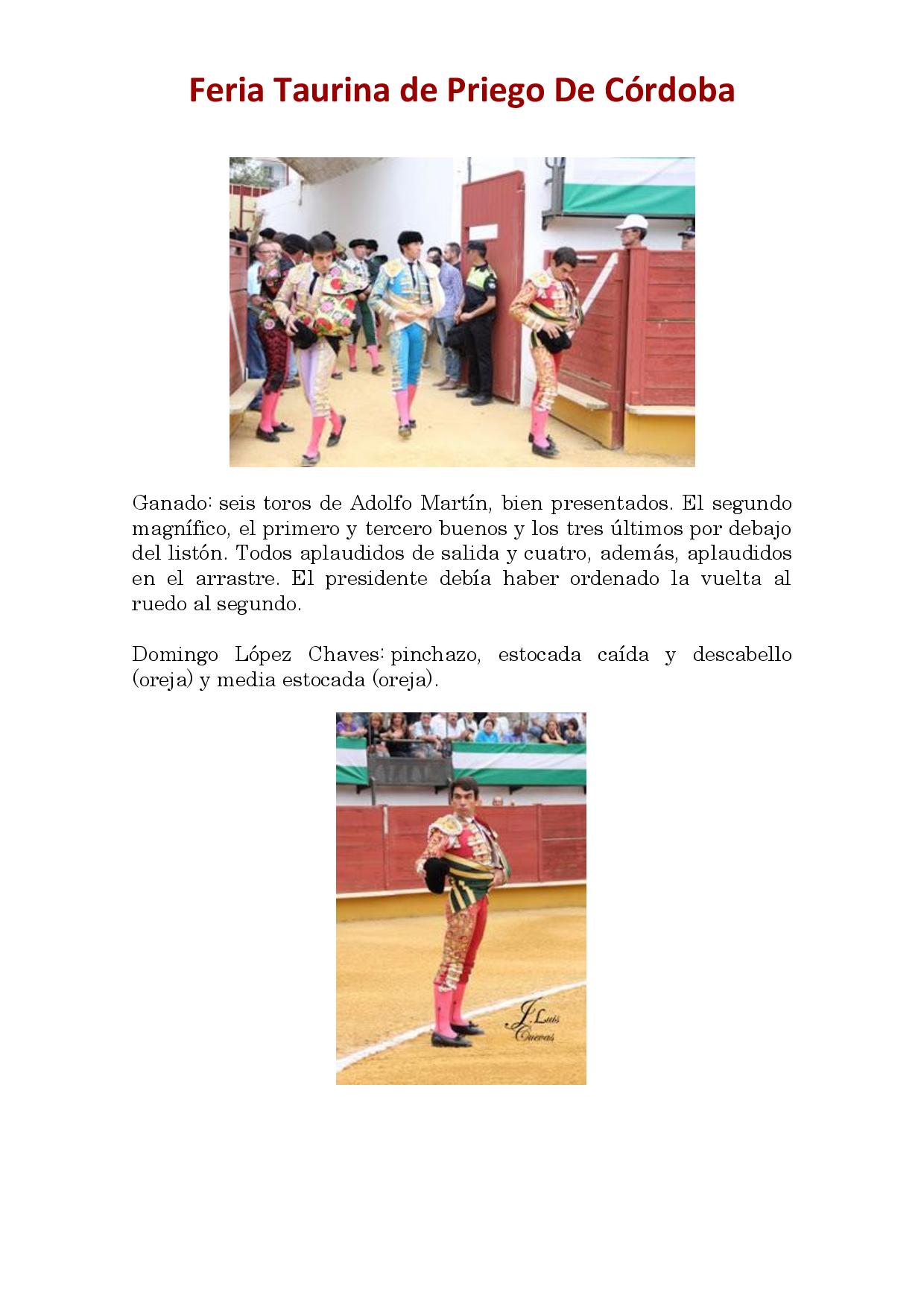 Feria Taurina de Priego De Córdoba

Ganado: seis toros de Adolfo Martín, bien presentados. El segundo magnífico, el primero y tercero buenos y los tres últimos por debajo del listón. Todos aplaudidos de salida y cuatro, además, aplaudidos en el arrastre. El presidente debía haber ordenado la vuelta al ruedo al segundo.

Domingo López Chaves: pinchazo, estocada caída y descabello (oreja) y media estocada (oreja).

J. Luis Cuevas